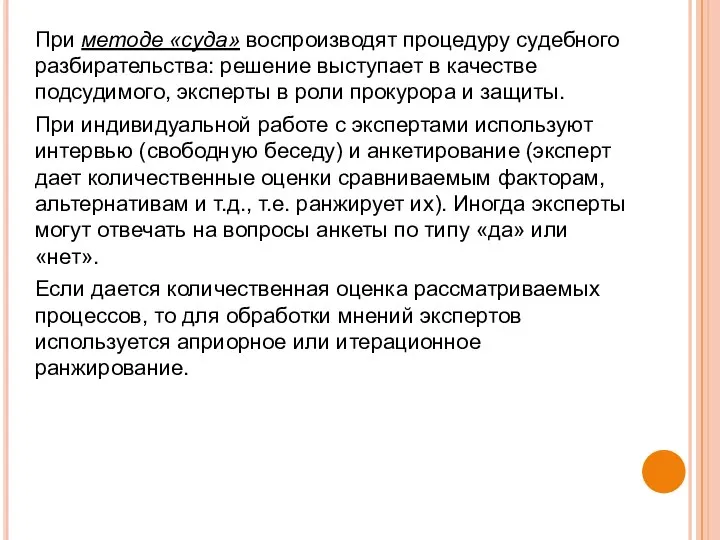 При методе «суда» воспроизводят процедуру судебного разбирательства: решение выступает в качестве подсудимого, эксперты в роли прокурора и защиты.

При индивидуальной работе с экспертами используют интервью (свободную беседу) и анкетирование (эксперт дает количественные оценки сравниваемым факторам, альтернативам и т.д., т.е. ранжирует их). Иногда эксперты могут отвечать на вопросы анкеты по типу «да» или «нет».

Если дается количественная оценка рассматриваемых процессов, то для обработки мнений экспертов используется априорное или итерационное ранжирование.